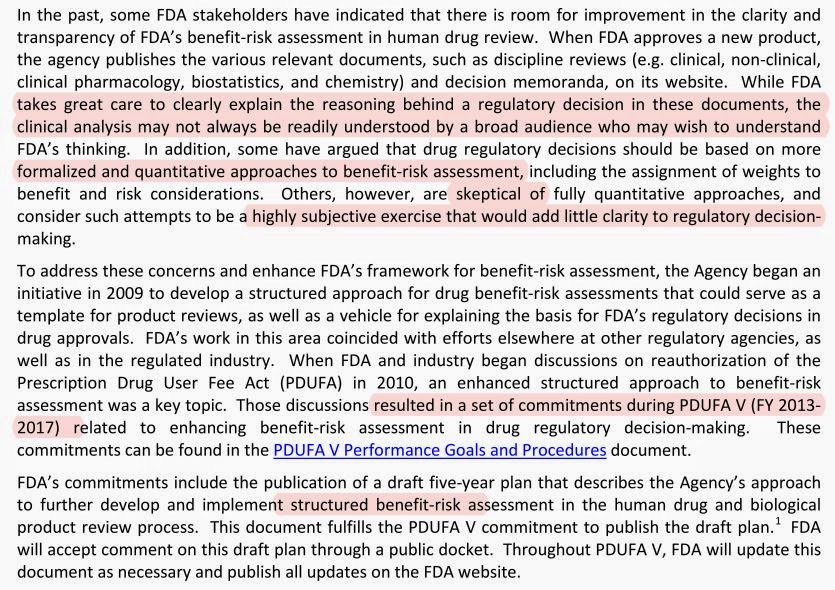 In the past, some FDA stakeholders have indicated that there is room for improvement in the clarity and transparency of FDA's benefit-risk assessment in human drug review. When FDA approves a new product, the agency publishes the various relevant documents, such as discipline reviews (e.g. clinical, non-clinical, clinical pharmacology, biostatistics, and chemistry) and decision memoranda, on its website. While FDA takes great care to clearly explain the reasoning behind a regulatory decision in these documents, the clinical analysis may not always be readily understood by a broad audience who may wish to understand FDA's thinking. In addition, some have argued that drug regulatory decisions should be based on more formalized and quantitative approaches to benefit-risk assessment, including the assignment of weights to benefit and risk considerations. Others, however, are skeptical of fully quantitative approaches, and consider such attempts to be a highly subjective exercise that would add little clarity to regulatory decision-making.

To address these concerns and enhance FDA's framework for benefit-risk assessment, the Agency began an initiative in 2009 to develop a structured approach for drug benefit-risk assessments that could serve as a template for product reviews, as well as a vehicle for explaining the basis for FDA's regulatory decisions in drug approvals. FDA's work in this area coincided with efforts elsewhere at other regulatory agencies, as well as in the regulated industry. When FDA and industry began discussions on reauthorization of the Prescription Drug User Fee Act (PDUFA) in 2010, an enhanced structured approach to benefit-risk assessment was a key topic. Those discussions resulted in a set of commitments during PDUFA V (FY 2013-2017) related to enhancing benefit-risk assessment in drug regulatory decision-making. These commitments can be found in the PDUFA V Performance Goals and Procedures document.

FDA's commitments include the publication of a draft five-year plan that describes the Agency's approach to further develop and implement structured benefit-risk assessment in the human drug and biological product review process. This document fulfills the PDUFA V commitment to publish the draft plan.$^1$ FDA will accept comment on this draft plan through a public docket. Throughout PDUFA V, FDA will update this document as necessary and publish all updates on the FDA website.